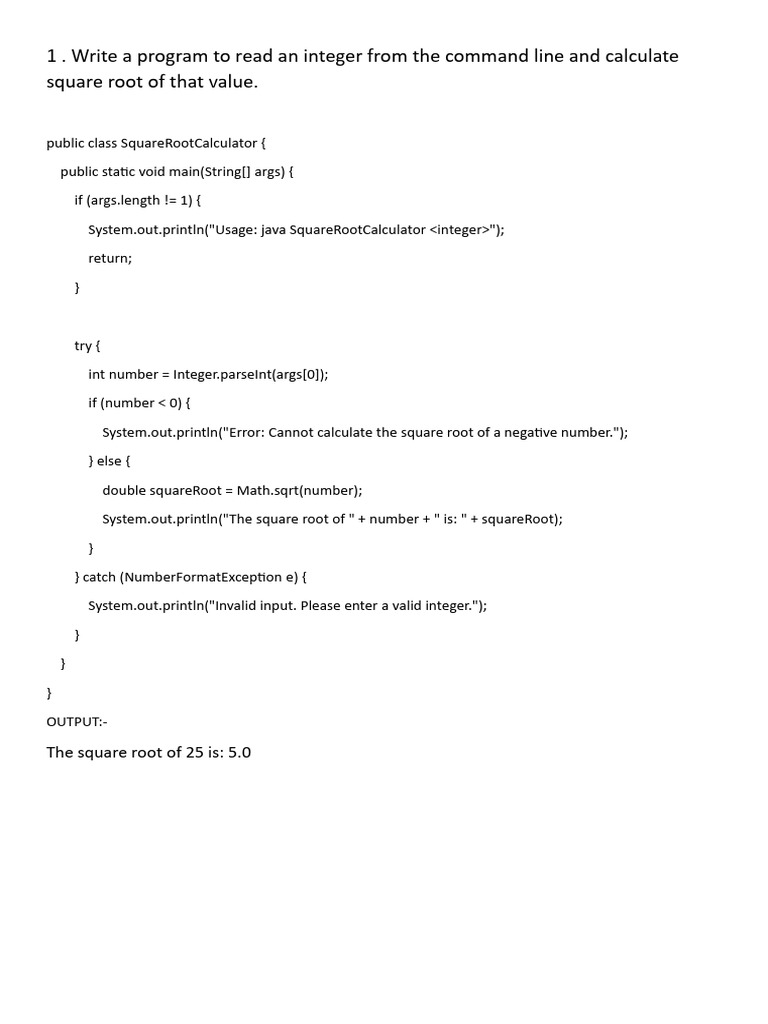 1 . Write a program to read an integer from the command line and calculate square root of that value.

public class SquareRootCalculator {
    public static void main(String[] args) {
        if (args.length != 1) {
            System.out.println("Usage: java SquareRootCalculator <integer>");
            return;
        }

        try {
            int number = Integer.parseInt(args[0]);
            if (number < 0) {
                System.out.println("Error: Cannot calculate the square root of a negative number.");
            } else {
                double squareRoot = Math.sqrt(number);
                System.out.println("The square root of " + number + " is: " + squareRoot);
            }
        } catch (NumberFormatException e) {
            System.out.println("Invalid input. Please enter a valid integer.");
        }
    }
}
OUTPUT:-

The square root of 25 is: 5.0